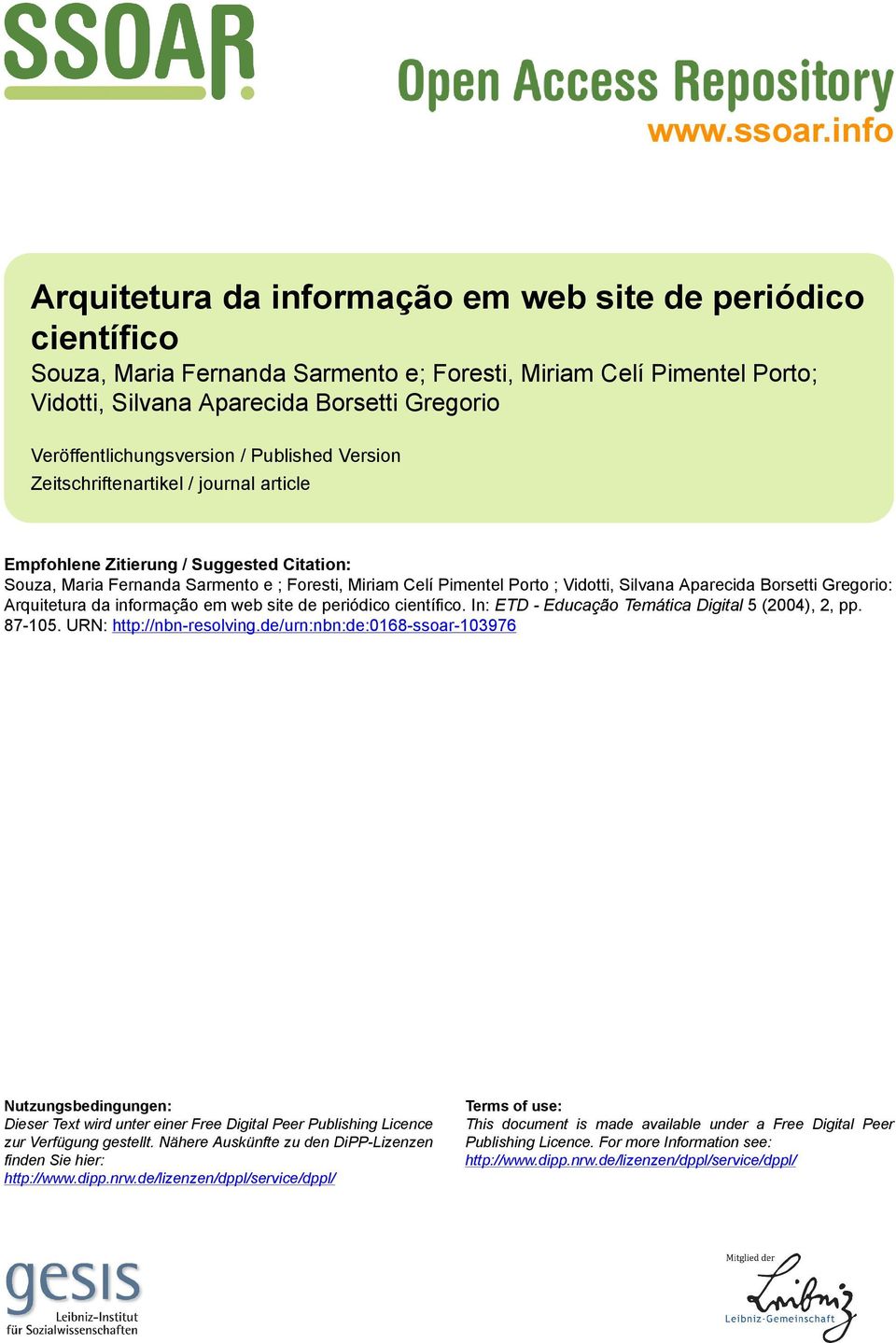 SSOAR

Open Access Repository
www.ssoar.info

Arquitetura da informação em web site de periódico científico
Souza, Maria Fernanda Sarmento e; Foresti, Miriam Celí Pimentel Porto; Vidotti, Silvana Aparecida Borsetti Gregorio

Veröffentlichungsversion / Published Version
Zeitschriftenartikel / journal article

Empfohlene Zitierung / Suggested Citation:
Souza, Maria Fernanda Sarmento e ; Foresti, Miriam Celí Pimentel Porto ; Vidotti, Silvana Aparecida Borsetti Gregorio: Arquitetura da informação em web site de periódico científico. In: ETD - Educação Temática Digital 5 (2004), 2, pp. 87-105. URN: http://nbn-resolving.de/urn:nbn:de:0168-ssoar-103976

Nutzungsbedingungen:
Dieser Text wird unter einer Free Digital Peer Publishing Licence zur Verfügung gestellt. Nähere Auskünfte zu den DiPP-Lizenzen finden Sie hier:
http://www.dipp.nrw.de/lizenzen/dppl/service/dppl/

Terms of use:
This document is made available under a Free Digital Peer Publishing Licence. For more Information see:
http://www.dipp.nrw.de/lizenzen/dppl/service/dppl/

gesis
Leibniz-Institut für Sozialwissenschaften

Mitglied der
Leibniz
Leibniz-Gemeinschaft